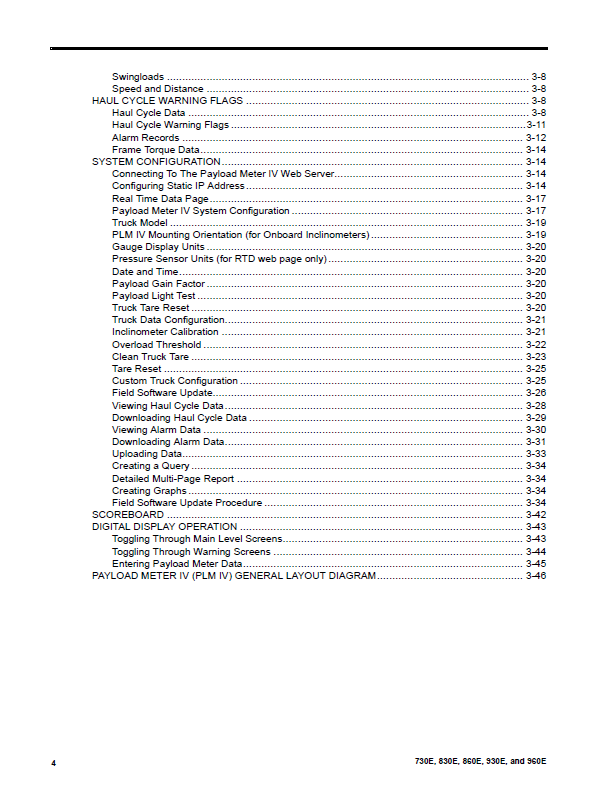 Swingloads 3-8
Speed and Distance 3-8
HAUL CYCLE WARNING FLAGS 3-8
Haul Cycle Data 3-8
Haul Cycle Warning Flags 3-11
Alarm Records 3-12
Frame Torque Data 3-14
SYSTEM CONFIGURATION 3-14
Connecting To The Payload Meter IV Web Server 3-14
Configuring Static IP Address 3-14
Real Time Data Page 3-17
Payload Meter IV System Configuration 3-17
Truck Model 3-19
PLM IV Mounting Orientation (for Onboard Inclinometers) 3-19
Gauge Display Units 3-20
Pressure Sensor Units (for RTD web page only) 3-20
Date and Time 3-20
Payload Gain Factor 3-20
Payload Light Test 3-20
Truck Tare Reset 3-20
Truck Data Configuration 3-21
Inclinometer Calibration 3-21
Overload Threshold 3-22
Clean Truck Tare 3-23
Tare Reset 3-25
Custom Truck Configuration 3-25
Field Software Update 3-26
Viewing Haul Cycle Data 3-28
Downloading Haul Cycle Data 3-29
Viewing Alarm Data 3-30
Downloading Alarm Data 3-31
Uploading Data 3-33
Creating a Query 3-34
Detailed Multi-Page Report 3-34
Creating Graphs 3-34
Field Software Update Procedure 3-34
SCOREBOARD 3-42
DIGITAL DISPLAY OPERATION 3-43
Toggling Through Main Level Screens 3-43
Toggling Through Warning Screens 3-44
Entering Payload Meter Data 3-45
PAYLOAD METER IV (PLM IV) GENERAL LAYOUT DIAGRAM 3-46

4

730E, 830E, 860E, 930E, and 960E